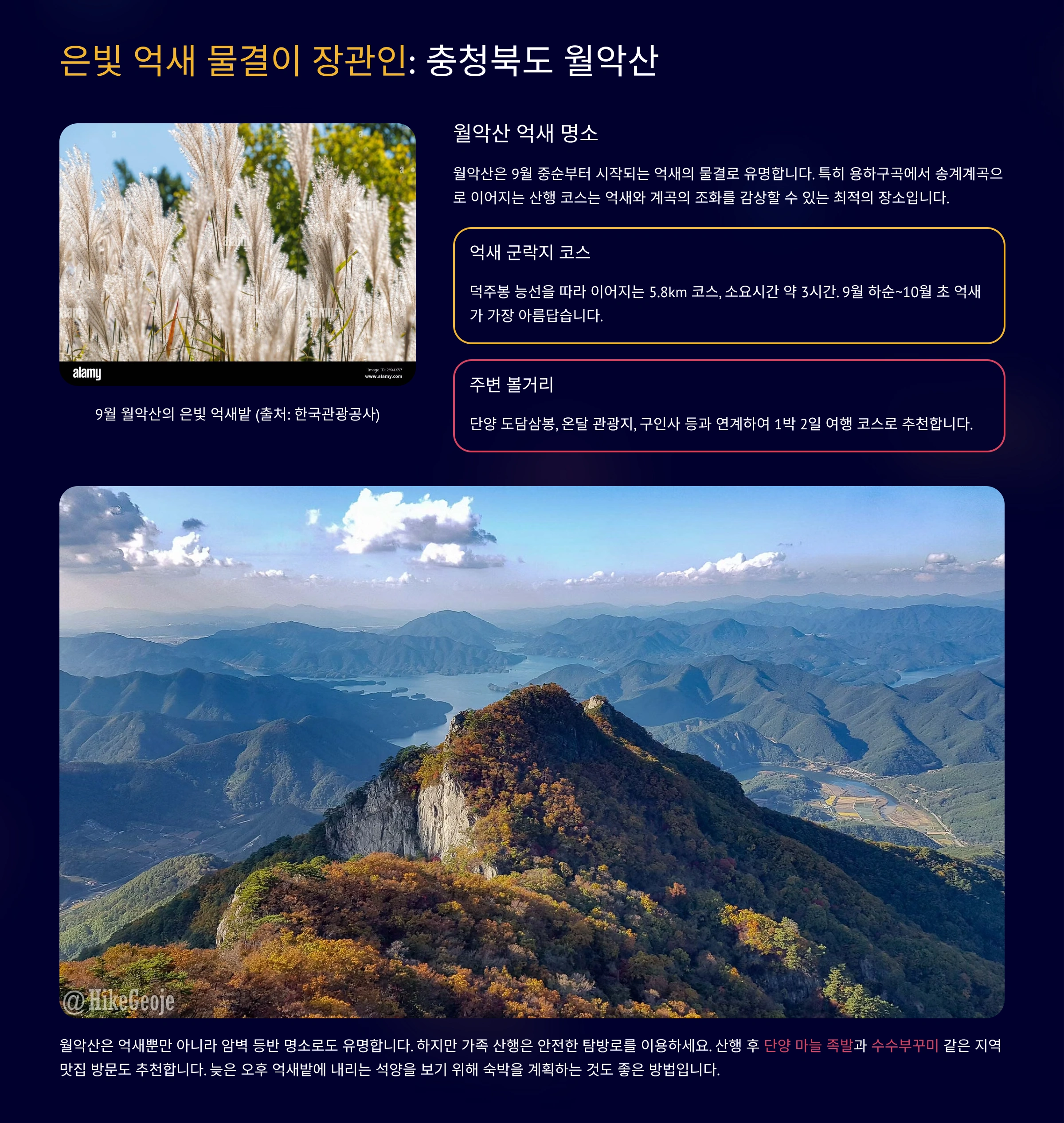 은빛 억새 물결이 장관인: 충청북도 월악산

alamy
Image ID: 2YX4X57
www.alamy.com

9월 월악산의 은빛 억새밭 (출처: 한국관광공사)

월악산 억새 명소

월악산은 9월 중순부터 시작되는 억새의 물결로 유명합니다. 특히 용하구곡에서 송계계곡으로 이어지는 산행 코스는 억새와 계곡의 조화를 감상할 수 있는 최적의 장소입니다.

억새 군락지 코스

덕주봉 능선을 따라 이어지는 5.8km 코스, 소요시간 약 3시간. 9월 하순~10월 초 억새가 가장 아름답습니다.

주변 볼거리

단양 도담삼봉, 온달 관광지, 구인사 등과 연계하여 1박 2일 여행 코스로 추천합니다.

@HikeGeoje

월악산은 억새뿐만 아니라 암벽 등반 명소로도 유명합니다. 하지만 가족 산행은 안전한 탐방로를 이용하세요. 산행 후 단양 마늘 족발과 수수부꾸미 같은 지역 맛집 방문도 추천합니다. 늦은 오후 억새밭에 내리는 석양을 보기 위해 숙박을 계획하는 것도 좋은 방법입니다.